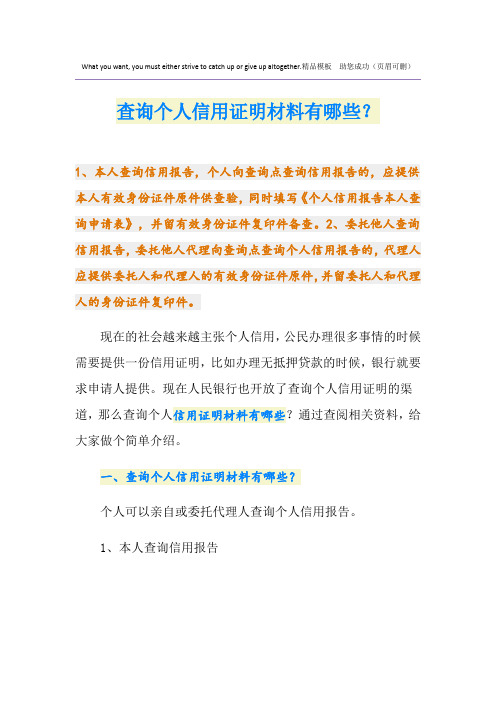 What you want, you must either strive to catch up or give up altogether.精品模板　助您成功（页眉可删）

查询个人信用证明材料有哪些?

1、本人查询信用报告，个人向查询点查询信用报告的，应提供本人有效身份证件原件供查验，同时填写《个人信用报告本人查询申请表》，并留有效身份证件复印件备查。2、委托他人查询信用报告，委托他人代理向查询点查询个人信用报告的，代理人应提供委托人和代理人的有效身份证件原件，并留委托人和代理人的身份证件复印件。

现在的社会越来越主张个人信用，公民办理很多事情的时候需要提供一份信用证明，比如办理无抵押贷款的时候，银行就要求申请人提供。现在人民银行也开放了查询个人信用证明的渠道，那么查询个人信用证明材料有哪些？通过查阅相关资料，给大家做个简单介绍。

一、查询个人信用证明材料有哪些？

个人可以亲自或委托代理人查询个人信用报告。

1、本人查询信用报告